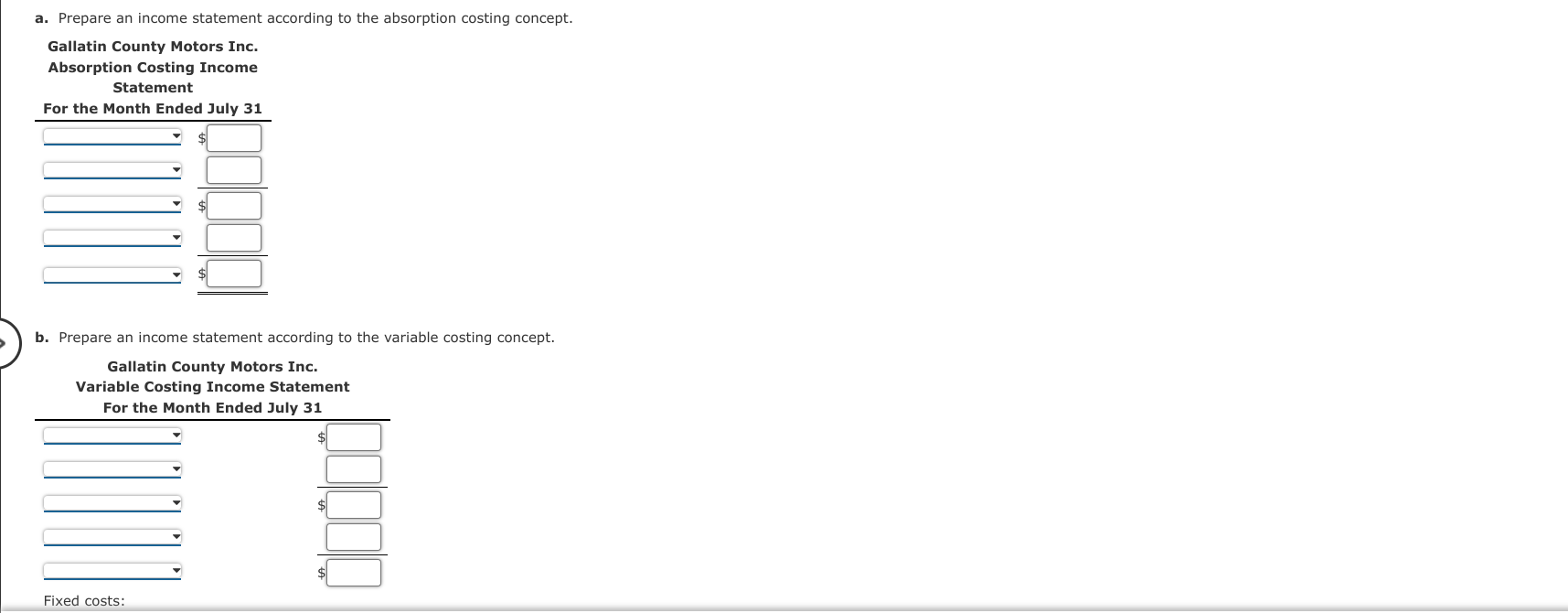 a. Prepare an income statement according to the absorption costing concept.

Gallatin County Motors Inc.
Absorption Costing Income Statement
For the Month Ended July 31

$

$

$

b. Prepare an income statement according to the variable costing concept.

Gallatin County Motors Inc.
Variable Costing Income Statement
For the Month Ended July 31

$

$

$

Fixed costs: